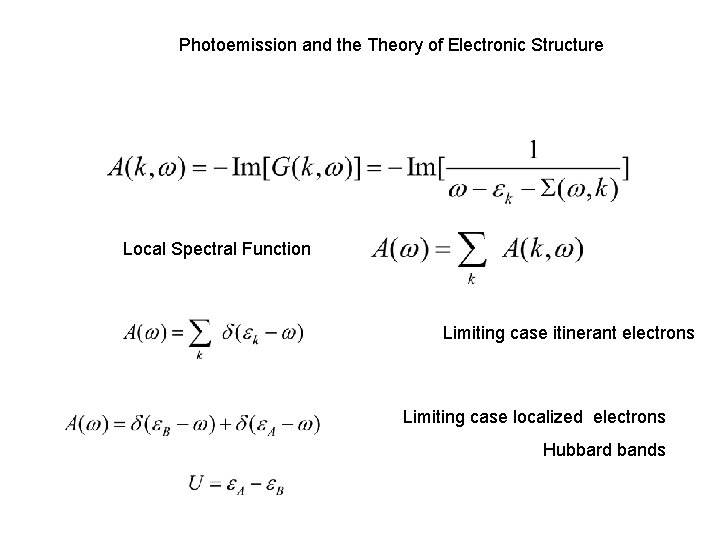 Photoemission and the Theory of Electronic Structure

$A(k,\omega) = -\mathrm{Im}[G(k,\omega)] = -\mathrm{Im}[\frac{1}{\omega - \varepsilon_k - \Sigma(\omega,k)}]$

Local Spectral Function $A(\omega) = \sum_k A(k,\omega)$

$A(\omega) = \sum_k \delta(\varepsilon_k - \omega)$ Limiting case itinerant electrons

$A(\omega) = \delta(\varepsilon_B - \omega) + \delta(\varepsilon_A - \omega)$ Limiting case localized electrons

Hubbard bands

$U = \varepsilon_A - \varepsilon_B$